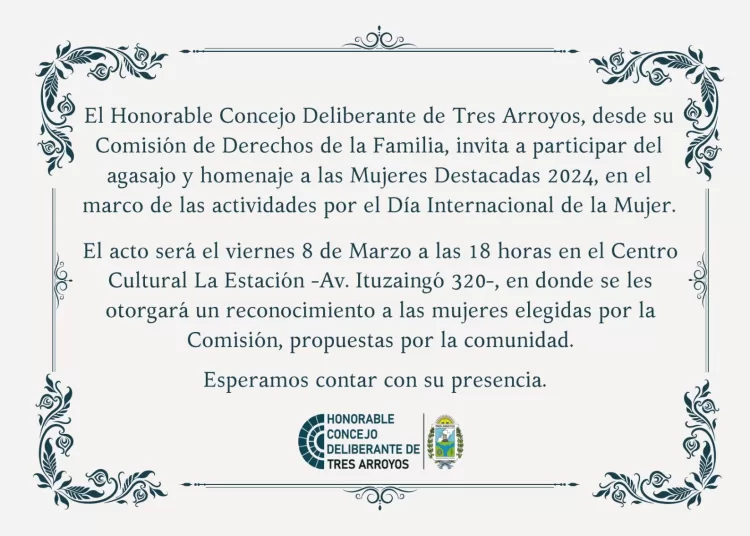 El Honorable Concejo Deliberante de Tres Arroyos, desde su Comisión de Derechos de la Familia, invita a participar del agasajo y homenaje a las Mujeres Destacadas 2024, en el marco de las actividades por el Día Internacional de la Mujer.

El acto será el viernes 8 de Marzo a las 18 horas en el Centro Cultural La Estación -Av. Ituzaingó 320-, en donde se les otorgará un reconocimiento a las mujeres elegidas por la Comisión, propuestas por la comunidad.

Esperamos contar con su presencia.

HONORABLE CONCEJO DELIBERANTE DE TRES ARROYOS